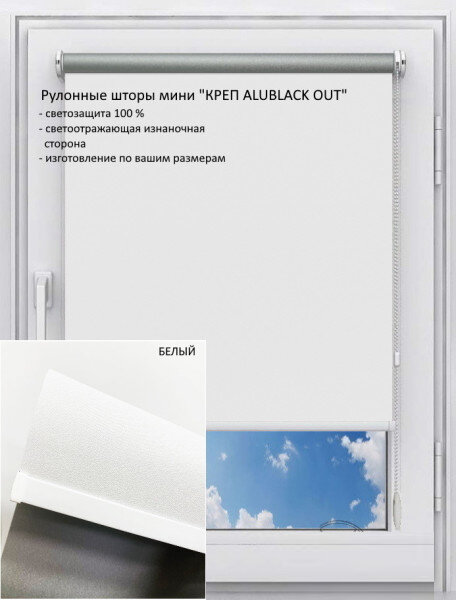 Рулонные шторы мини "КРЕП ALUBLACK OUT"
- светозащита 100 %
- светоотражающая изнаночная сторона
- изготовление по вашим размерам

БЕЛЫЙ